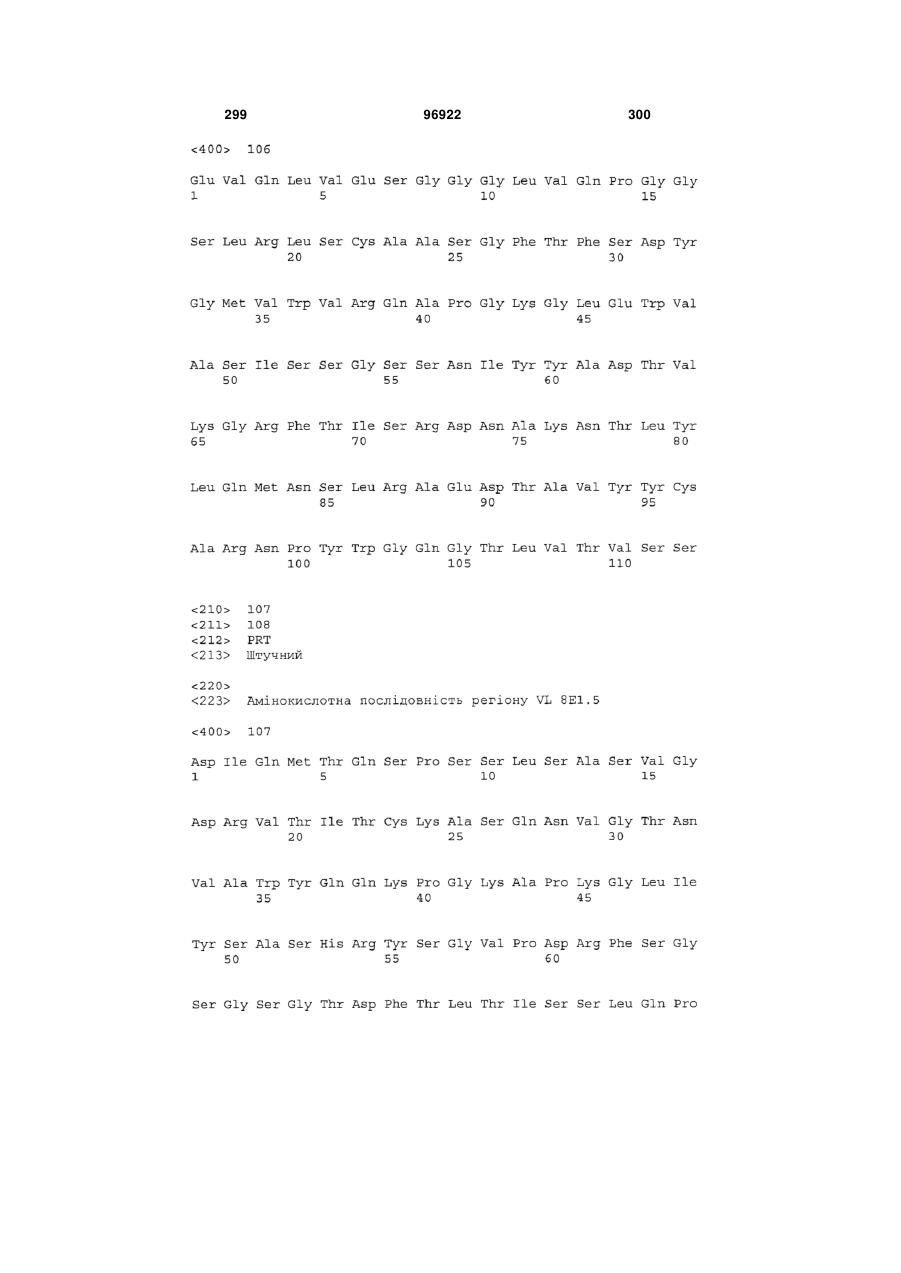 299 96922 300

<400> 106

Glu Val Gln Leu Val Glu Ser Gly Gly Gly Leu Val Gln Pro Gly Gly
1 5 10 15

Ser Leu Arg Leu Ser Cys Ala Ala Ser Gly Phe Thr Phe Ser Asp Tyr
20 25 30

Gly Met Val Trp Val Arg Gln Ala Pro Gly Lys Gly Leu Glu Trp Val
35 40 45

Ala Ser Ile Ser Ser Gly Ser Ser Asn Ile Tyr Tyr Ala Asp Thr Val
50 55 60

Lys Gly Arg Phe Thr Ile Ser Arg Asp Asn Ala Lys Asn Thr Leu Tyr
65 70 75 80

Leu Gln Met Asn Ser Leu Arg Ala Glu Asp Thr Ala Val Tyr Tyr Cys
85 90 95

Ala Arg Asn Pro Tyr Trp Gly Gln Gly Thr Leu Val Thr Val Ser Ser
100 105 110

<210> 107
<211> 108
<212> PRT
<213> Штучний

<220>
<223> Амінокислотна послідовність регіону VL 8E1.5

<400> 107

Asp Ile Gln Met Thr Gln Ser Pro Ser Ser Leu Ser Ala Ser Val Gly
1 5 10 15

Asp Arg Val Thr Ile Thr Cys Lys Ala Ser Gln Asn Val Gly Thr Asn
20 25 30

Val Ala Trp Tyr Gln Gln Lys Pro Gly Lys Ala Pro Lys Gly Leu Ile
35 40 45

Tyr Ser Ala Ser His Arg Tyr Ser Gly Val Pro Asp Arg Phe Ser Gly
50 55 60

Ser Gly Ser Gly Thr Asp Phe Thr Leu Thr Ile Ser Ser Leu Gln Pro